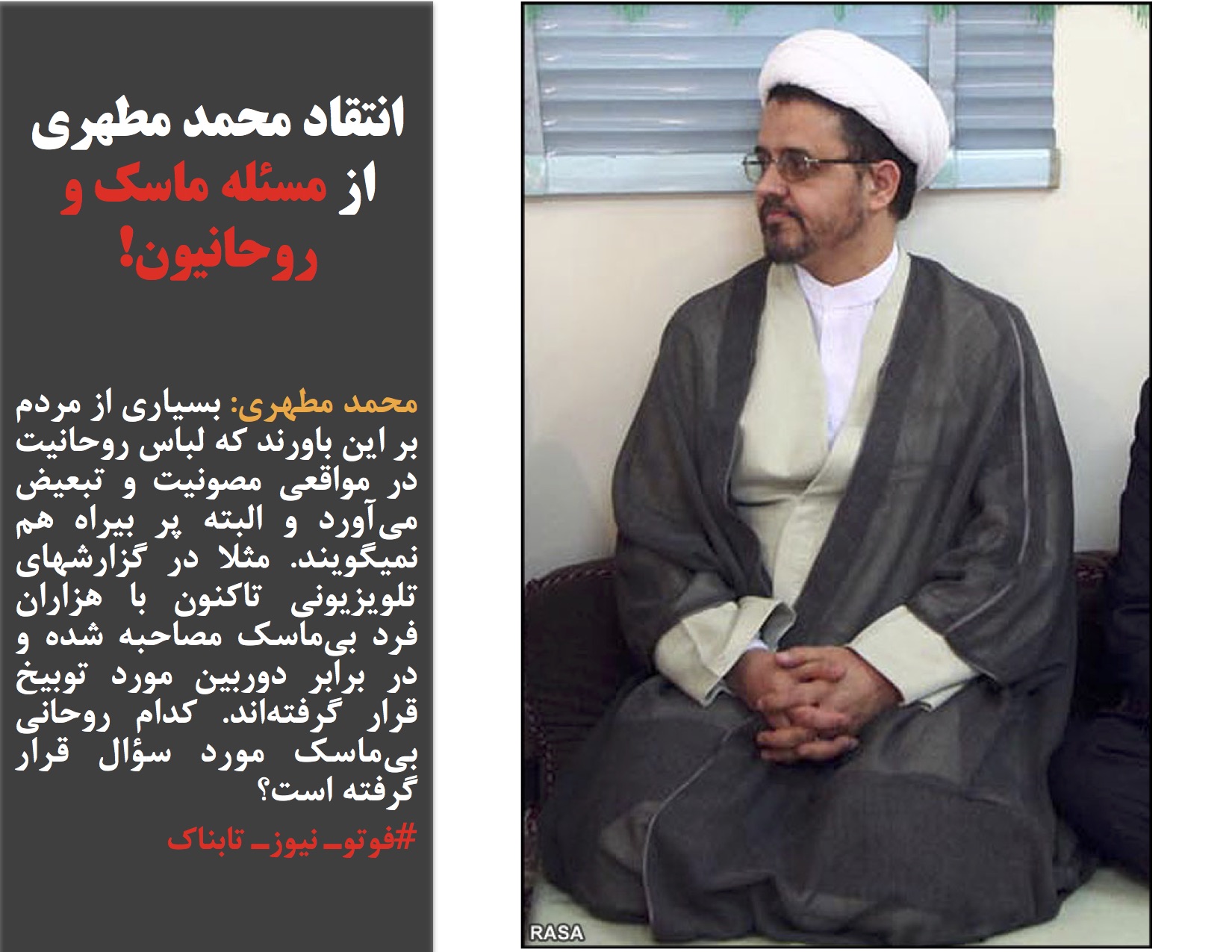 انتقاد محمد مطهری از مسئله ماسک و روحانیون!

محمد مطهری: بسیاری از مردم بر این باورند که لباس روحانیت در مواقعی مصونیت و تبعیض می‌آورد و البته پر بیراه هم نمیگویند. مثلا در گزارشهای تلویزیونی تاکنون با هزاران فرد بی‌ماسک مصاحبه شده و در برابر دوربین مورد توبیخ قرار گرفته‌اند. کدام روحانی بی‌ماسک مورد سؤال قرار گرفته است؟

#فوتو_ نیوز_ تابناک

RASA